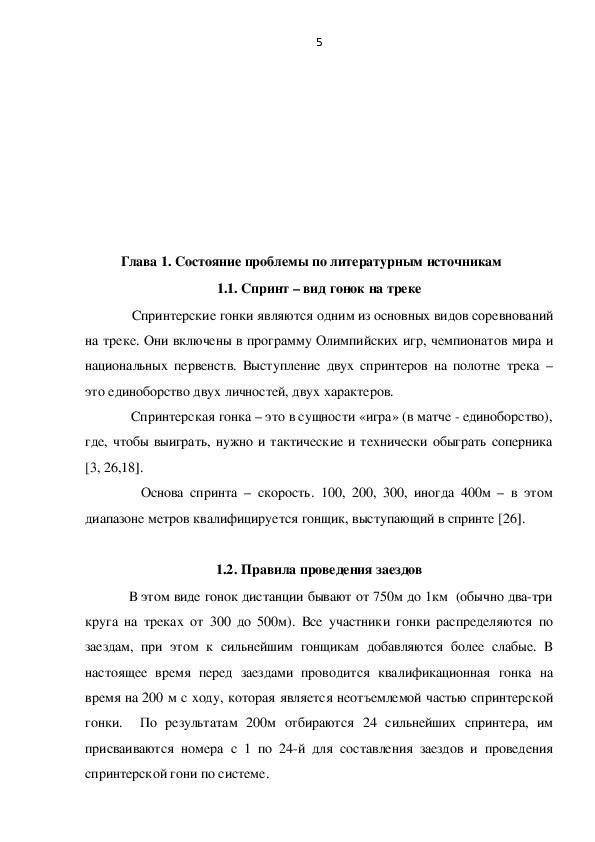 5

Глава 1. Состояние проблемы по литературным источникам

1.1. Спринт – вид гонок на треке

Спринтерские гонки являются одним из основных видов соревнований на треке. Они включены в программу Олимпийских игр, чемпионатов мира и национальных первенств. Выступление двух спринтеров на полотне трека – это единоборство двух личностей, двух характеров.

Спринтерская гонка – это в сущности «игра» (в матче - единоборство), где, чтобы выиграть, нужно и тактические и технически обыграть соперника [3, 26,18].

Основа спринта – скорость. 100, 200, 300, иногда 400м – в этом диапазоне метров квалифицируется гонщик, выступающий в спринте [26].

1.2. Правила проведения заездов

В этом виде гонок дистанции бывают от 750м до 1км (обычно два-три круга на треках от 300 до 500м). Все участники гонки распределяются по заездам, при этом к сильнейшим гонщикам добавляются более слабые. В настоящее время перед заездами проводится квалификационная гонка на время на 200 м с ходу, которая является неотъемлемой частью спринтерской гонки. По результатам 200м отбираются 24 сильнейших спринтера, им присваиваются номера с 1 по 24-й для составления заездов и проведения спринтерской гони по системе.